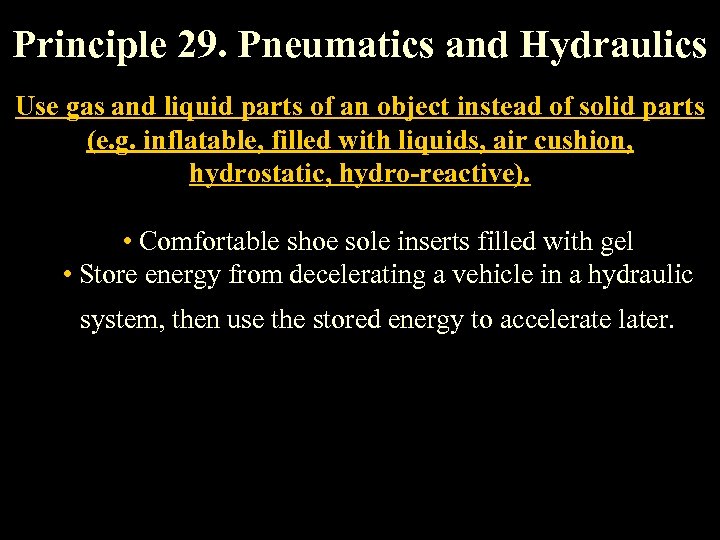 Principle 29. Pneumatics and Hydraulics

Use gas and liquid parts of an object instead of solid parts (e.g. inflatable, filled with liquids, air cushion, hydrostatic, hydro-reactive).

• Comfortable shoe sole inserts filled with gel
• Store energy from decelerating a vehicle in a hydraulic system, then use the stored energy to accelerate later.